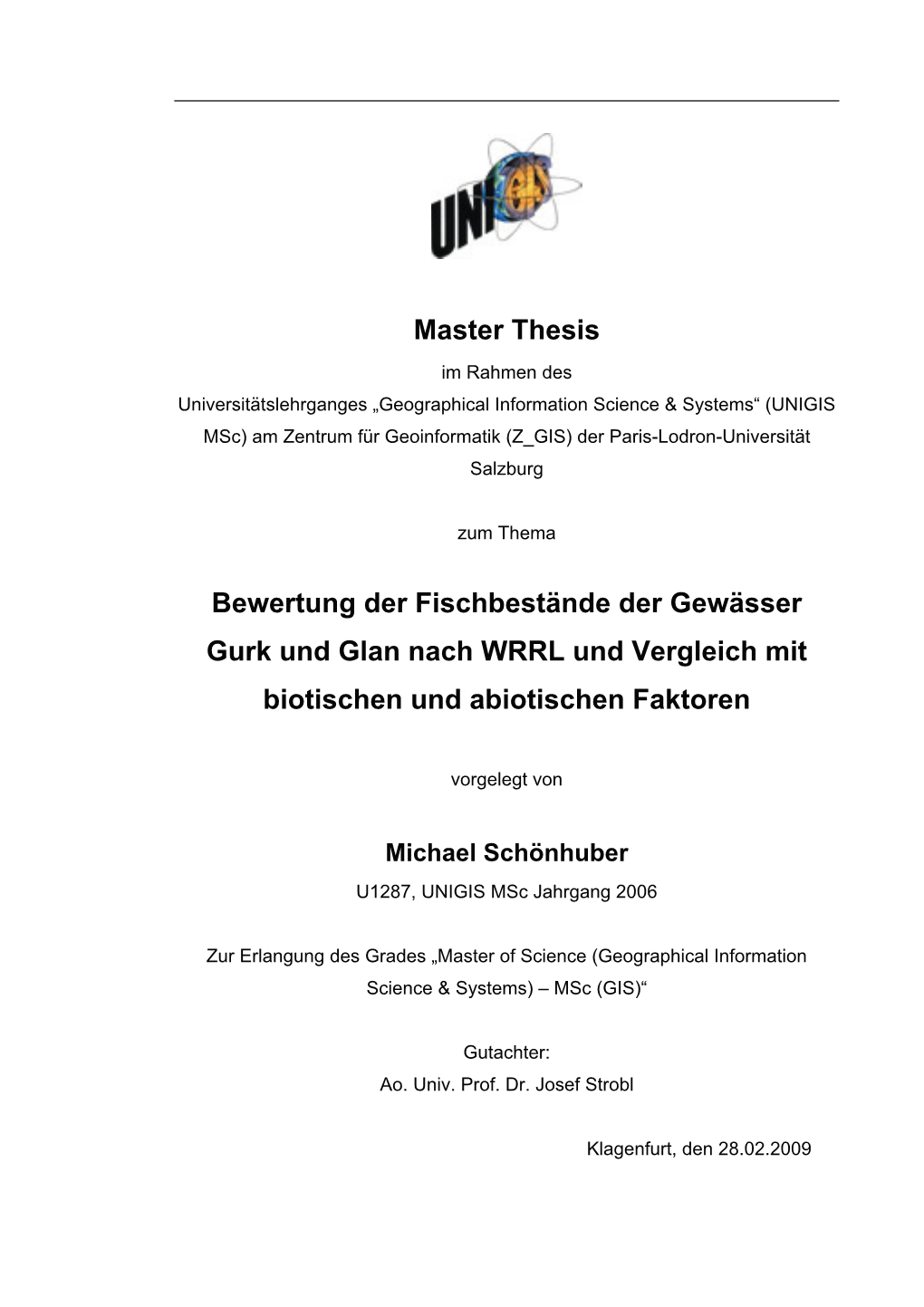 UNIGIS

Master Thesis

im Rahmen des Universitätslehrganges „Geographical Information Science & Systems“ (UNIGIS MSc) am Zentrum für Geoinformatik (Z_GIS) der Paris-Lodron-Universität Salzburg

zum Thema

Bewertung der Fischbestände der Gewässer Gurk und Glan nach WRRL und Vergleich mit biotischen und abiotischen Faktoren

vorgelegt von

Michael Schönhuber

U1287, UNIGIS MSc Jahrgang 2006

Zur Erlangung des Grades „Master of Science (Geographical Information Science & Systems) – MSc (GIS)“

Gutachter:
Ao. Univ. Prof. Dr. Josef Strobl

Klagenfurt, den 28.02.2009